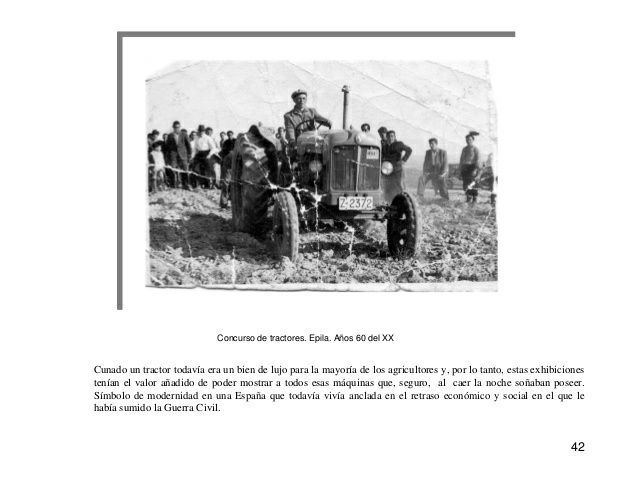 Z-2372

Concurso de tractores. Epila. Años 60 del XX

Cunado un tractor todavía era un bien de lujo para la mayoría de los agricultores y, por lo tanto, estas exhibiciones tenían el valor añadido de poder mostrar a todos esas máquinas que, seguro, al caer la noche soñaban poseer. Símbolo de modernidad en una España que todavía vivía anclada en el retraso económico y social en el que le había sumido la Guerra Civil.

42